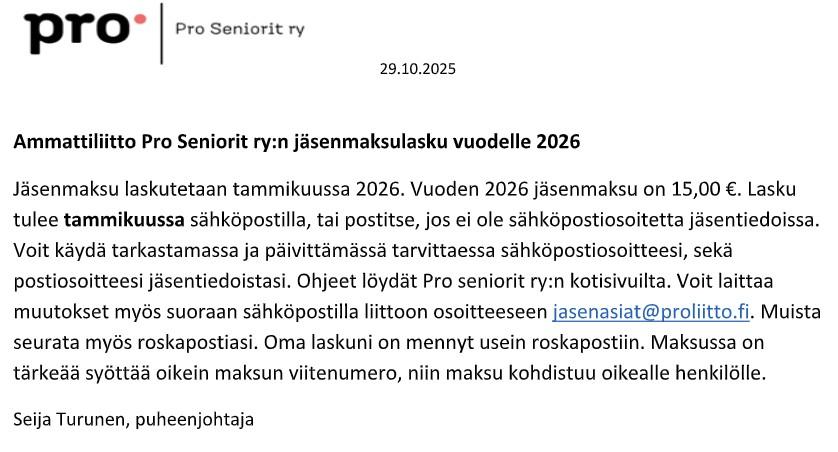 pro Pro Seniorit ry

29.10.2025

Ammattiliitto Pro Seniorit ry:n jäsenmaksulasku vuodelle 2026

Jäsenmaksu laskutetaan tammikuussa 2026. Vuoden 2026 jäsenmaksu on 15,00 €. Lasku tulee tammikuussa sähköpostilla, tai postitse, jos ei ole sähköpostiosoitetta jäsentiedoissa. Voit käydä tarkastamassa ja päivittämässä tarvittaessa sähköpostiosoitteesi, sekä postiosoitteesi jäsentiedoistasi. Ohjeet löydät Pro seniorit ry:n kotisivuilta. Voit laittaa muutokset myös suoraan sähköpostilla liittoon osoitteeseen jasenasiat@proliitto.fi. Muista seurata myös roskapostiasi. Oma laskuni on mennyt usein roskapostiin. Maksussa on tärkeää syöttää oikein maksun viitenumero, niin maksu kohdistuu oikealle henkilölle.

Seija Turunen, puheenjohtaja